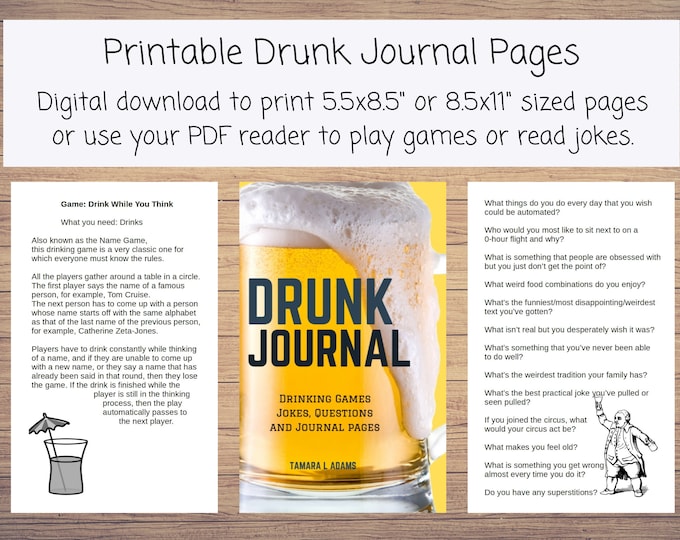 Printable Drunk Journal Pages

Digital download to print 5.5x8.5" or 8.5x11" sized pages or use your PDF reader to play games or read jokes.

Game: Drink While You Think

What you need: Drinks

Also known as the Name Game, this drinking game is a very classic one for which everyone must know the rules.

All the players gather around a table in a circle. The first player says the name of a famous person, for example, Tom Cruise. The next person has to come up with a person whose name starts off with the same alphabet as that of the last name of the previous person, for example, Catherine Zeta-Jones.

Players have to drink constantly while thinking of a name, and if they are unable to come up with a new name, or they say a name that has already been said in that round, then they lose the game. If the drink is finished while the player is still in the thinking process, then the play automatically passes to the next player.

DRUNK JOURNAL

DRINKING GAMES JOKES, QUESTIONS AND JOURNAL PAGES

TAMARA L ADAMS

What things do you do every day that you wish could be automated?

Who would you most like to sit next to on a 0-hour flight and why?

What is something that people are obsessed with but you just don't get the point of?

What weird food combinations do you enjoy?

What's the funniest/most disappointing/weirdest text you've gotten?

What isn't real but you desperately wish it was?

What's something that you've never been able to do well?

What's the weirdest tradition your family has?

What's the best practical joke you've pulled or seen pulled?

If you joined the circus, what would your circus act be?

What makes you feel old?

What is something you get wrong almost every time you do it?

Do you have any superstitions?